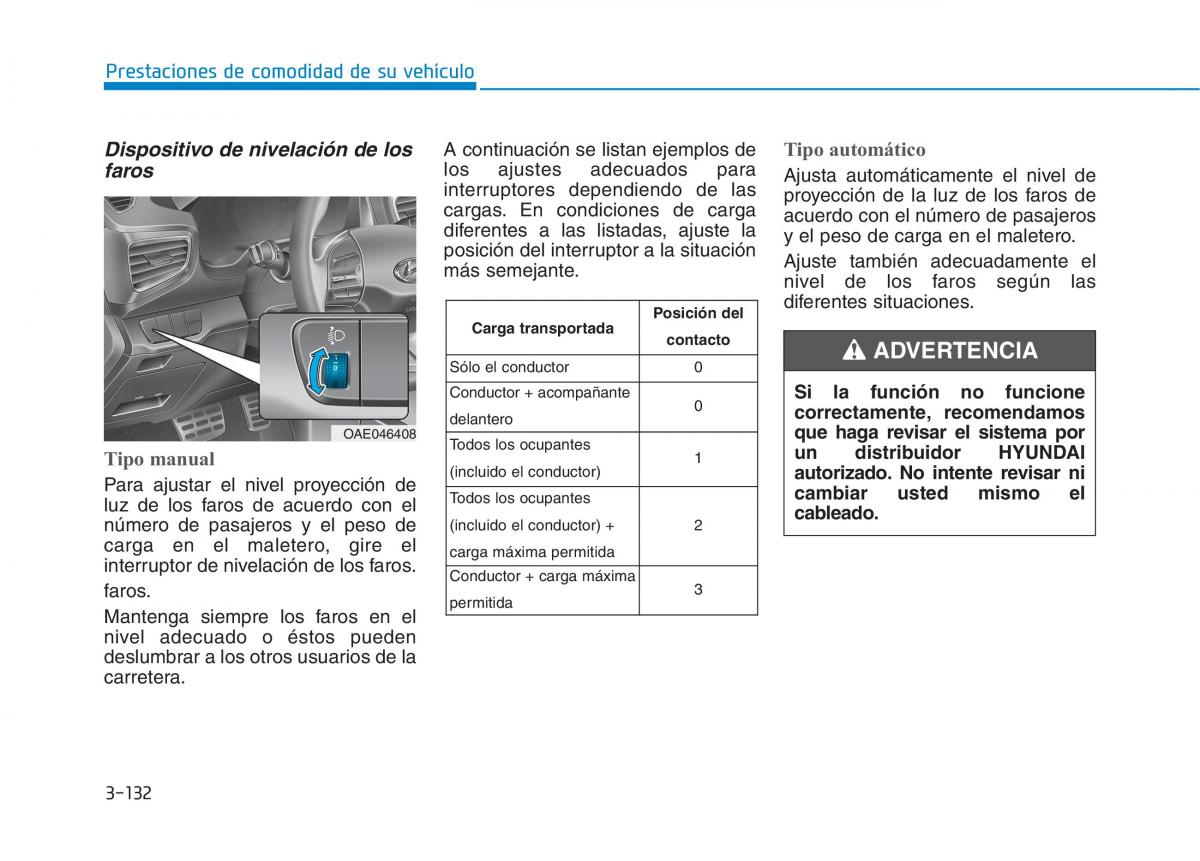 Prestaciones de comodidad de su vehículo

Dispositivo de nivelación de los faros

OAE046408

Tipo manual

Para ajustar el nivel proyección de luz de los faros de acuerdo con el número de pasajeros y el peso de carga en el maletero, gire el interruptor de nivelación de los faros.

faros.

Mantenga siempre los faros en el nivel adecuado o éstos pueden deslumbrar a los otros usuarios de la carretera.

A continuación se listan ejemplos de los ajustes adecuados para interruptores dependiendo de las cargas. En condiciones de carga diferentes a las listadas, ajuste la posición del interruptor a la situación más semejante.

| Carga transportada | Posición del contacto |
|---|---|
| Sólo el conductor | 0 |
| Conductor + acompañante delantero | 0 |
| Todos los ocupantes (incluido el conductor) | 1 |
| Todos los ocupantes (incluido el conductor) + carga máxima permitida | 2 |
| Conductor + carga máxima permitida | 3 |

Tipo automático

Ajusta automáticamente el nivel de proyección de la luz de los faros de acuerdo con el número de pasajeros y el peso de carga en el maletero.

Ajuste también adecuadamente el nivel de los faros según las diferentes situaciones.

ADVERTENCIA

Si la función no funcione correctamente, recomendamos que haga revisar el sistema por un distribuidor HYUNDAI autorizado. No intente revisar ni cambiar usted mismo el cableado.

3-132